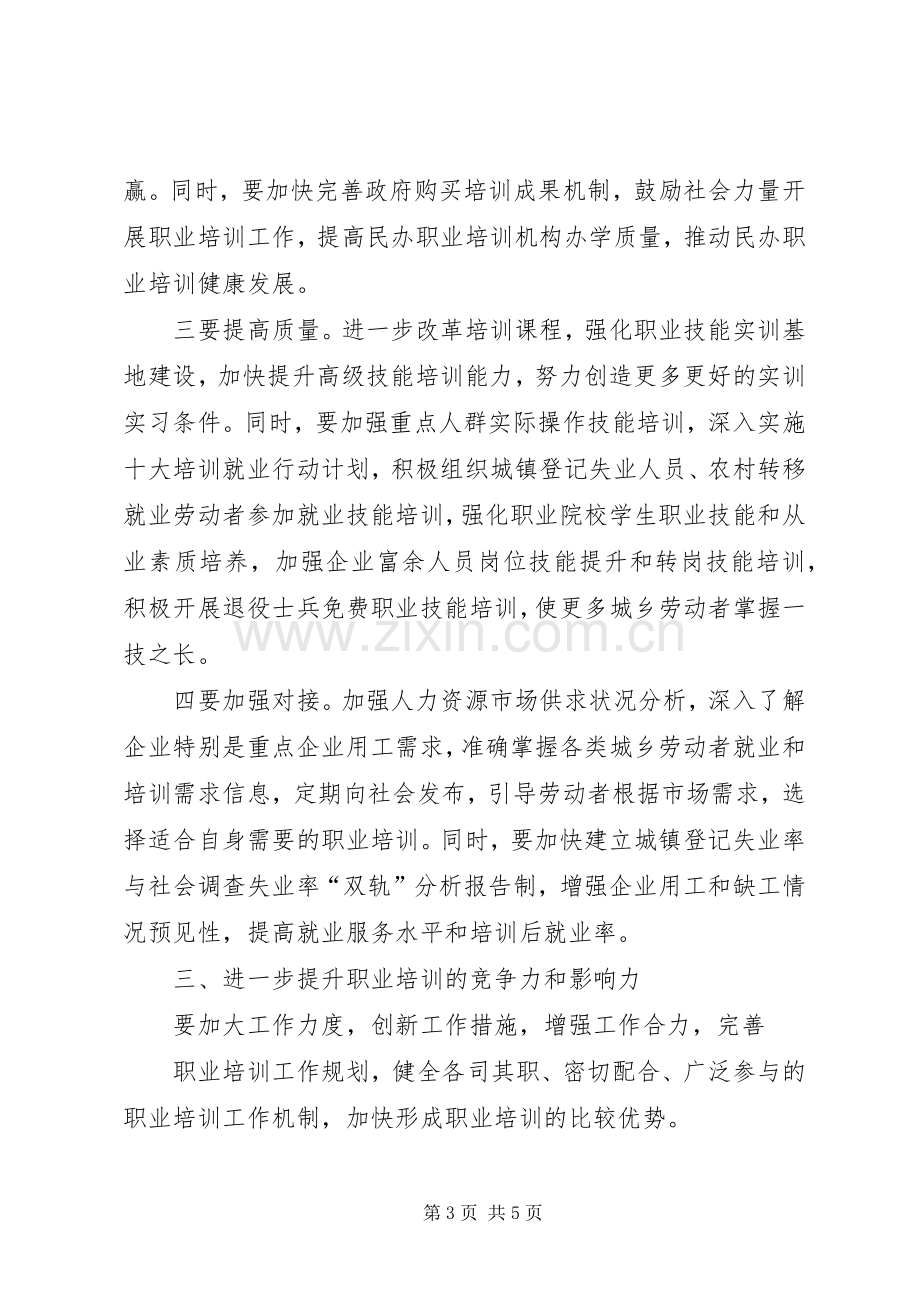 赢。同时，要加快完善政府购买培训成果机制，鼓励社会力量开展职业培训工作，提高民办职业培训机构办学质量，推动民办职业培训健康发展。

三要提高质量。进一步改革培训课程，强化职业技能实训基地建设，加快提升高级技能培训能力，努力创造更多更好的实训实习条件。同时，要加强重点人群实际操作技能培训，深入实施十大培训就业行动计划，积极组织城镇登记失业人员、农村转移就业劳动者参加就业技能培训，强化职业院校学生职业技能和从业素质培养，加强企业富余人员岗位技能提升和转岗技能培训，积极开展退役士兵免费职业技能培训，使更多城乡劳动者掌握一技之长。

四要加强对接。加强人力资源市场供求状况分析，深入了解企业特别是重点企业用工需求，准确掌握各类城乡劳动者就业和培训需求信息，定期向社会发布，引导劳动者根据市场需求，选择适合自身需要的职业培训。同时，要加快建立城镇登记失业率与社会调查失业率“双轨”分析报告制，增强企业用工和缺工情况预见性，提高就业服务水平和培训后就业率。

三、进一步提升职业培训的竞争力和影响力

要加大工作力度，创新工作措施，增强工作合力，完善

职业培训工作规划，健全各司其职、密切配合、广泛参与的职业培训工作机制，加快形成职业培训的比较优势。

第3页 共5页

www.zixin.com.cn